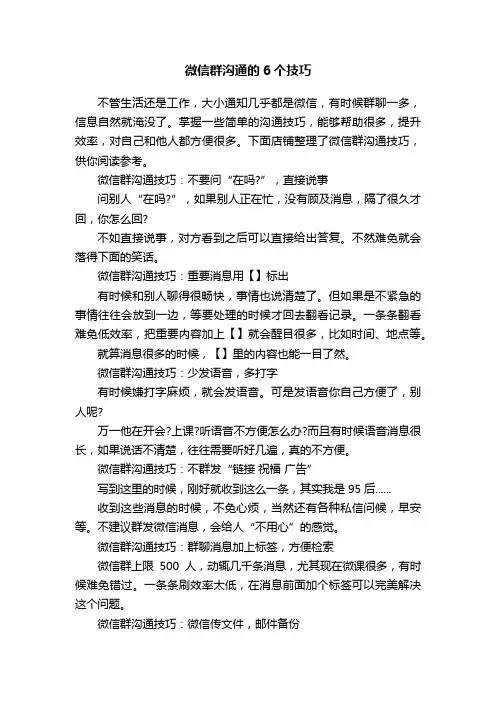 微信群沟通的 6 个技巧

不管生活还是工作，大小通知几乎都是微信，有时候群聊一多，信息自然就淹没了。掌握一些简单的沟通技巧，能够帮助很多，提升效率，对自己和他人都方便很多。下面店铺整理了微信群沟通技巧，供你阅读参考。

微信群沟通技巧：不要问“在吗?”，直接说事

问别人“在吗?”，如果别人正在忙，没有顾及消息，隔了很久才回，你怎么回?

不如直接说事，对方看到之后可以直接给出答复。不然难免就会落得下面的笑话。

微信群沟通技巧：重要消息用【】标出

有时候和别人聊得很畅快，事情也说清楚了。但如果是不紧急的事情往往会放到一边，等要处理的时候才回去翻看记录。一条条翻看难免低效率，把重要内容加上【】就会醒目很多，比如时间、地点等。

就算消息很多的时候，【】里的内容也能一目了然。

微信群沟通技巧：少发语音，多打字

有时候嫌打字麻烦，就会发语音。可是发语音你自己方便了，别人呢?

万一他在开会?上课?听语音不方便怎么办?而且有时候语音消息很长，如果说话不清楚，往往需要听好几遍，真的不方便。

微信群沟通技巧：不群发“链接 祝福 广告”

写到这里的时候，刚好就收到这么一条，其实我是 95 后……

收到这些消息的时候，不免心烦，当然还有各种私信问候，早安等。不建议群发微信消息，会给人“不用心”的感觉。

微信群沟通技巧：群聊消息加上标签，方便检索

微信群上限 500 人，动辄几千条消息，尤其现在微课很多，有时候难免错过。一条条刷效率太低，在消息前面加个标签可以完美解决这个问题。

微信群沟通技巧：微信传文件，邮件备份